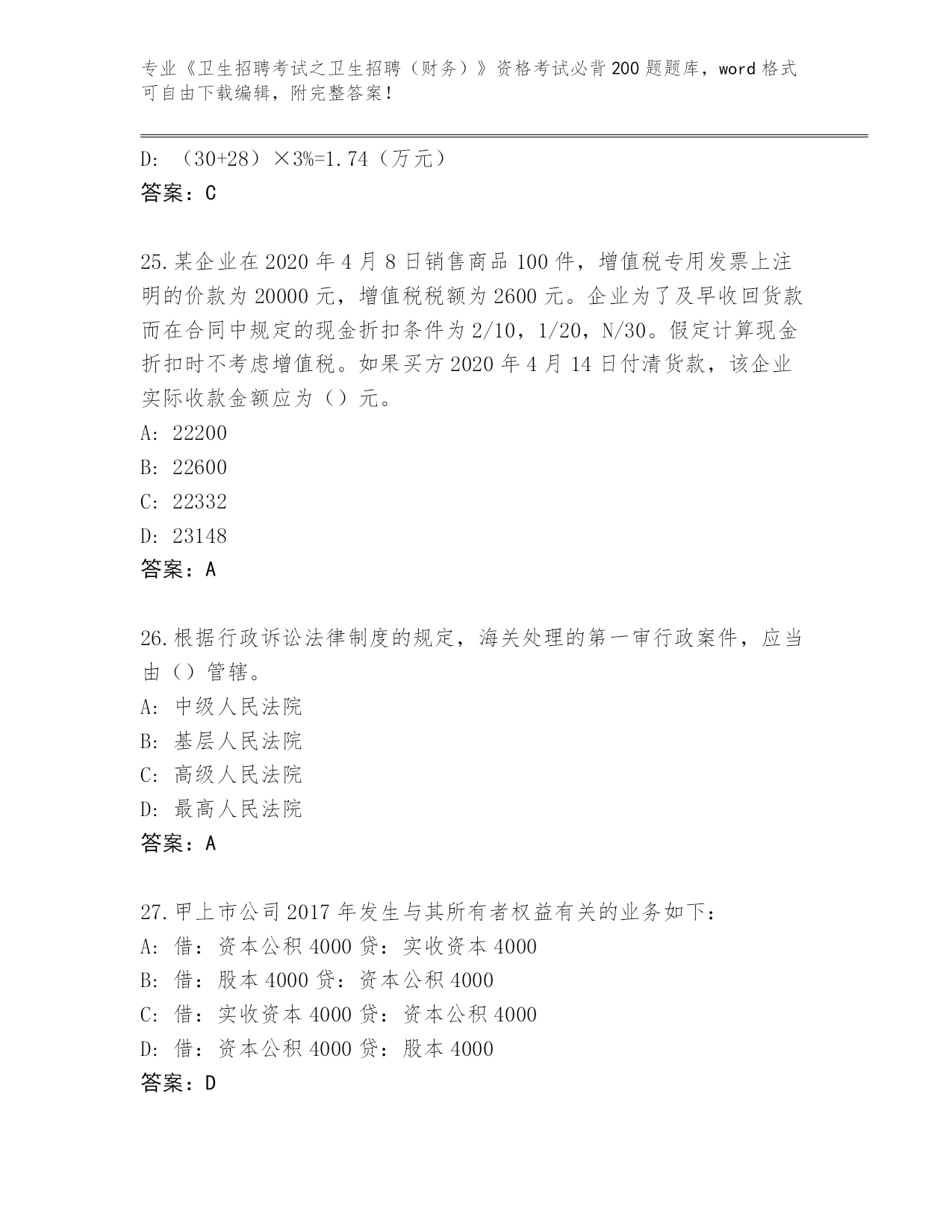 专业《卫生招聘考试之卫生招聘（财务）》资格考试必背200题题库，word格式可自由下载编辑，附完整答案！

D: （30+28）×3%=1.74（万元）
答案：C

25.某企业在2020年4月8日销售商品100件，增值税专用发票上注明的价款为20000元，增值税税额为2600元。企业为了及早收回货款而在合同中规定的现金折扣条件为2/10，1/20，N/30。假定计算现金折扣时不考虑增值税。如果买方2020年4月14日付清货款，该企业实际收款金额应为（）元。
A: 22200
B: 22600
C: 22332
D: 23148
答案：A

26.根据行政诉讼法律制度的规定，海关处理的第一审行政案件，应当由（）管辖。
A: 中级人民法院
B: 基层人民法院
C: 高级人民法院
D: 最高人民法院
答案：A

27.甲上市公司2017年发生与其所有者权益有关的业务如下：
A: 借：资本公积4000贷：实收资本4000
B: 借：股本4000贷：资本公积4000
C: 借：实收资本4000贷：资本公积4000
D: 借：资本公积4000贷：股本4000
答案：D